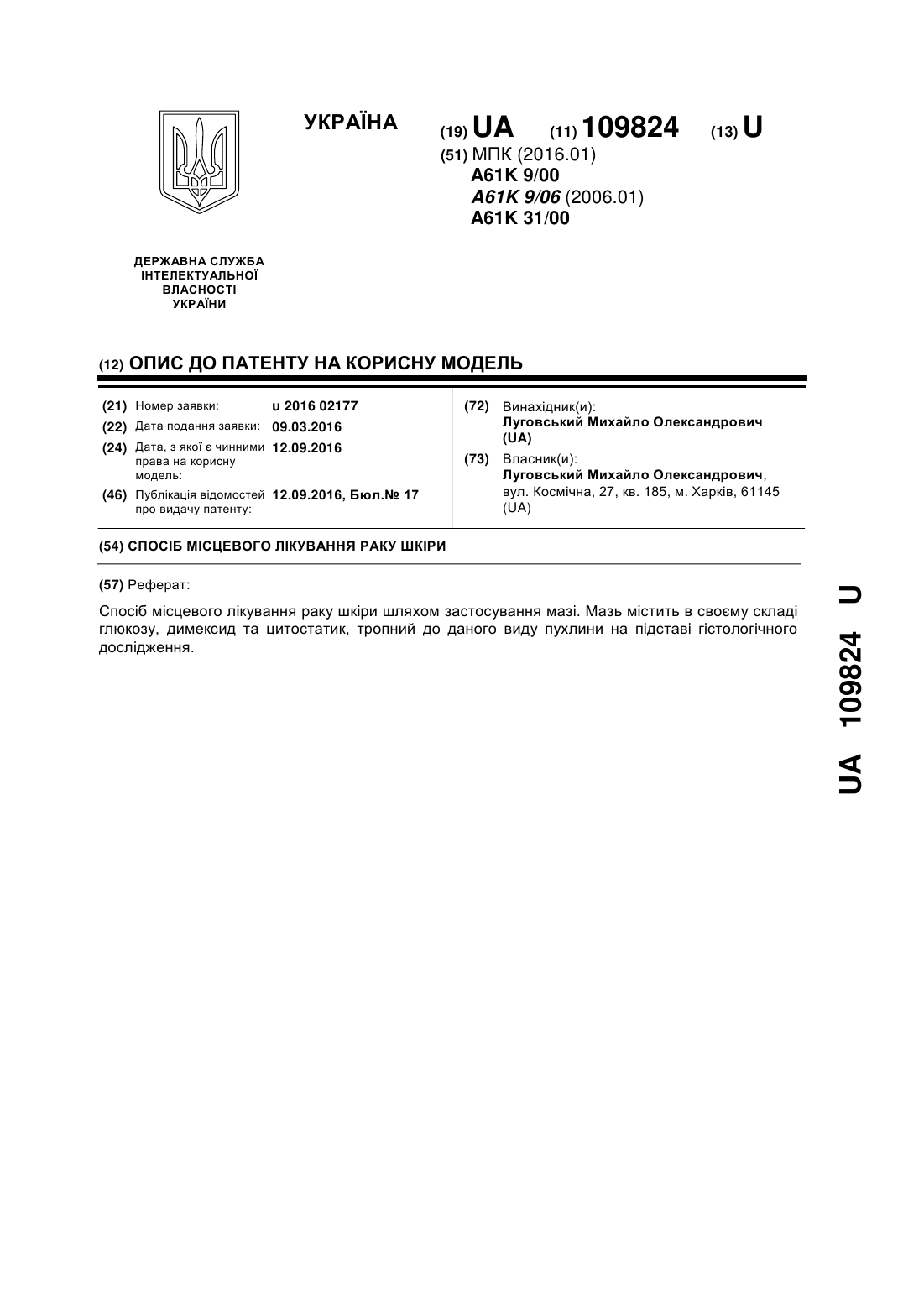 УКРАЇНА

(19) UA (11) 109824 (13) U

(51) МПК (2016.01)
A61K 9/00
A61K 9/06 (2006.01)
A61K 31/00

ДЕРЖАВНА СЛУЖБА ІНТЕЛЕКТУАЛЬНОЇ ВЛАСНОСТІ УКРАЇНИ

(12) ОПИС ДО ПАТЕНТУ НА КОРИСНУ МОДЕЛЬ

(21) Номер заявки: u 2016 02177
(22) Дата подання заявки: 09.03.2016
(24) Дата, з якої є чинними права на корисну модель: 12.09.2016
(46) Публікація відомостей про видачу патенту: 12.09.2016, Бюл.№ 17

(72) Винахідник(и):
Луговський Михайло Олександрович (UA)
(73) Власник(и):
Луговський Михайло Олександрович, вул. Космічна, 27, кв. 185, м. Харків, 61145 (UA)

(54) СПОСІБ МІСЦЕВОГО ЛІКУВАННЯ РАКУ ШКІРИ

(57) Реферат:

Спосіб місцевого лікування раку шкіри шляхом застосування мазі. Мазь містить в своєму складі глюкозу, димексид та цитостатик, тропний до даного виду пухлини на підставі гістологічного дослідження.

UA 109824 U